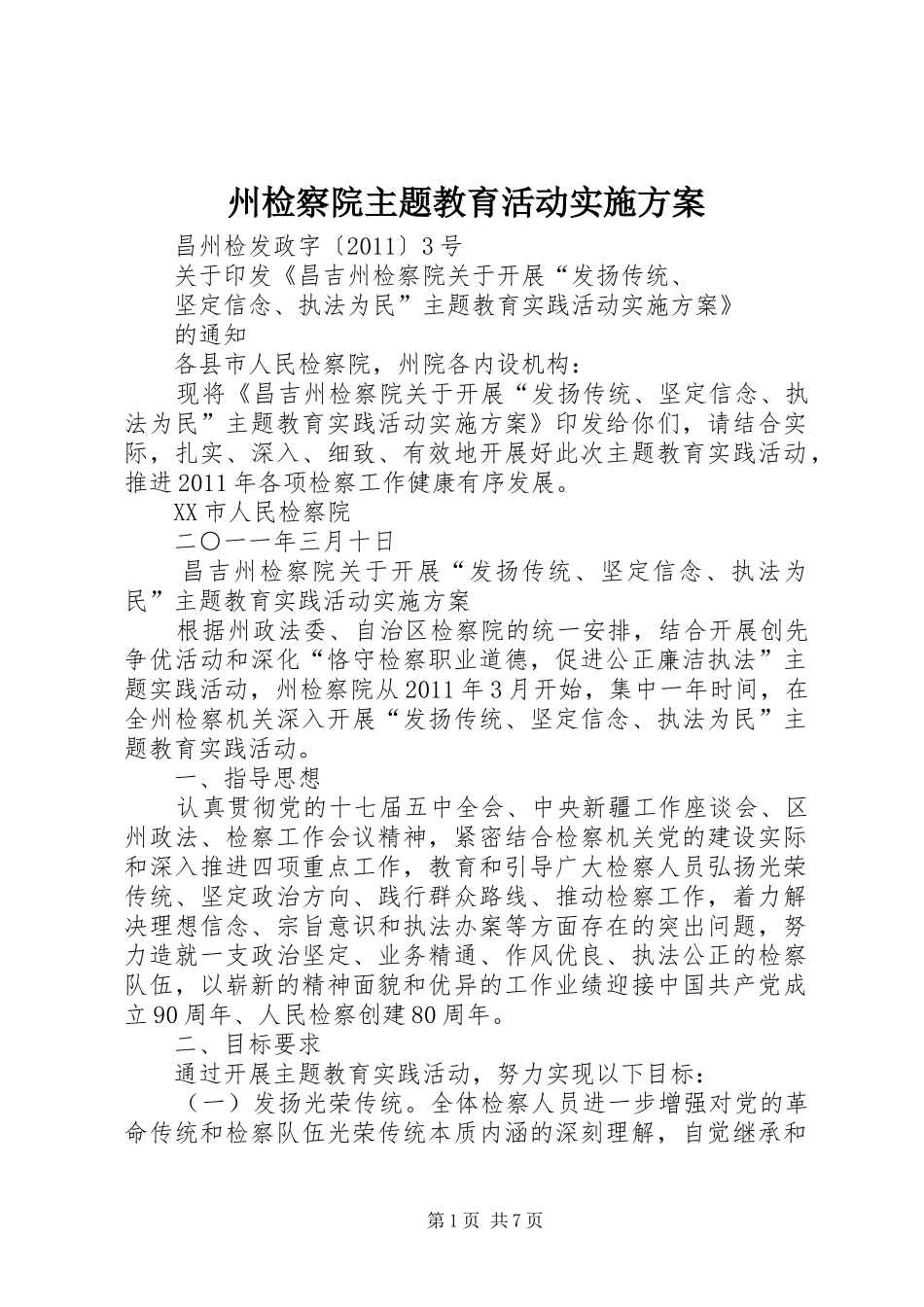 州检察院主题教育活动实施方案

昌州检发政字〔2011〕3号

关于印发《昌吉州检察院关于开展“发扬传统、坚定信念、执法为民”主题教育实践活动实施方案》的通知

各县市人民检察院，州院各内设机构：

现将《昌吉州检察院关于开展“发扬传统、坚定信念、执法为民”主题教育实践活动实施方案》印发给你们，请结合实际，扎实、深入、细致、有效地开展好此次主题教育实践活动，推进2011年各项检察工作健康有序发展。

XX市人民检察院

二〇一一年三月十日

昌吉州检察院关于开展“发扬传统、坚定信念、执法为民”主题教育实践活动实施方案

根据州政法委、自治区检察院的统一安排，结合开展创先争优活动和深化“恪守检察职业道德，促进公正廉洁执法”主题实践活动，州检察院从2011年3月开始，集中一年时间，在全州检察机关深入开展“发扬传统、坚定信念、执法为民”主题教育实践活动。

一、指导思想

认真贯彻党的十七届五中全会、中央新疆工作座谈会、区州政法、检察工作会议精神，紧密结合检察机关党的建设实际和深入推进四项重点工作，教育和引导广大检察人员弘扬光荣传统、坚定政治方向、践行群众路线、推动检察工作，着力解决理想信念、宗旨意识和执法办案等方面存在的突出问题，努力造就一支政治坚定、业务精通、作风优良、执法公正的检察队伍，以崭新的精神面貌和优异的工作业绩迎接中国共产党成立90周年、人民检察创建80周年。

二、目标要求

通过开展主题教育实践活动，努力实现以下目标：

（一）发扬光荣传统。全体检察人员进一步增强对党的革命传统和检察队伍光荣传统本质内涵的深刻理解，自觉继承和

第1页 共7页